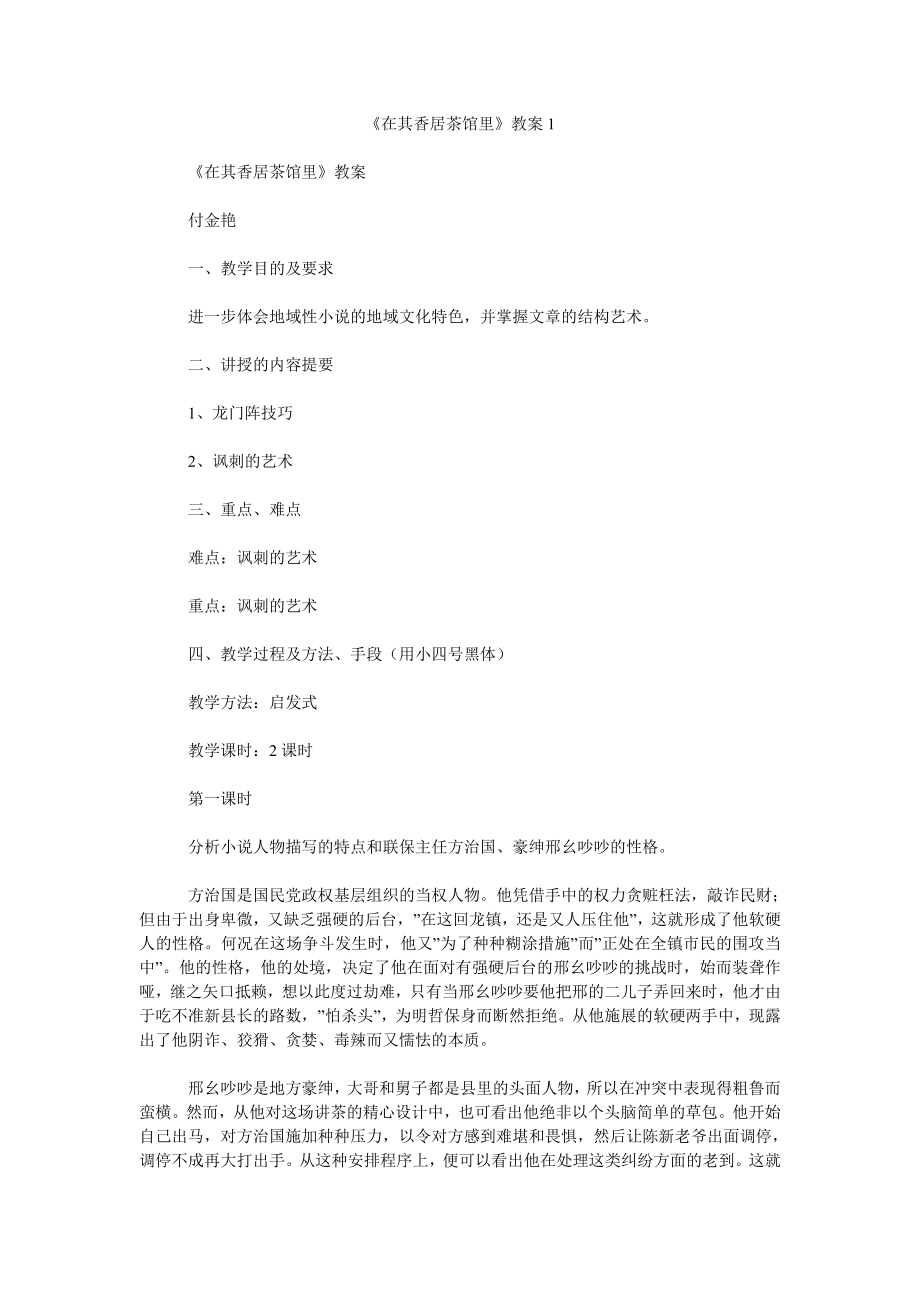 《在其香居茶馆里》教案 1

《在其香居茶馆里》教案

付金艳

一、教学目的及要求

进一步体会地域性小说的地域文化特色，并掌握文章的结构艺术。

二、讲授的内容提要

1、龙门阵技巧

2、讽刺的艺术

三、重点、难点

难点：讽刺的艺术

重点：讽刺的艺术

四、教学过程及方法、手段（用小四号黑体）

教学方法：启发式

教学课时：2 课时

第一课时

分析小说人物描写的特点和联保主任方治国、豪绅邢幺吵吵的性格。

方治国是国民党政权基层组织的当权人物。他凭借手中的权力贪赃枉法，敲诈民财；但由于出身卑微，又缺乏强硬的后台，”在这回龙镇，还是又人压住他”，这就形成了他软硬人的性格。何况在这场争斗发生时，他又”为了种种糊涂措施”而”正处在全镇市民的围攻当中”。他的性格，他的处境，决定了他在面对有强硬后台的邢幺吵吵的挑战时，始而装聋作哑，继之矢口抵赖，想以此度过劫难，只有当邢幺吵吵要他把邢的二儿子弄回来时，他才由于吃不准新县长的路数，”怕杀头”，为明哲保身而断然拒绝。从他施展的软硬两手中，现露出了他阴诈、狡猾、贪婪、毒辣而又懦怯的本质。

邢幺吵吵是地方豪绅，大哥和舅子都是县里的头面人物，所以在冲突中表现得粗鲁而蛮横。然而，从他对这场讲茶的精心设计中，也可看出他绝非以个头脑简单的草包。他开始自己出马，对方治国施加种种压力，以令对方感到难堪和畏惧，然后让陈新老爷出面调停，调停不成再大打出手。从这种安排程序上，便可以看出他在处理这类纠纷方面的老到。这就